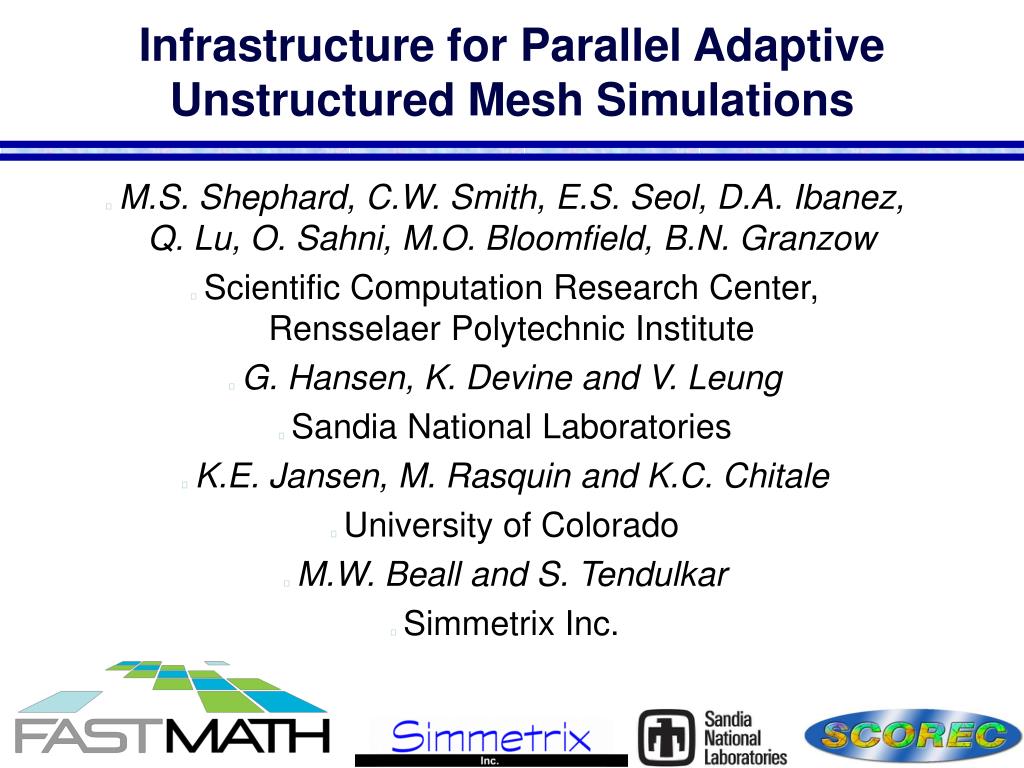 Infrastructure for Parallel Adaptive Unstructured Mesh Simulations

M.S. Shephard, C.W. Smith, E.S. Seol, D.A. Ibanez, Q. Lu, O. Sahni, M.O. Bloomfield, B.N. Granzow

Scientific Computation Research Center, Rensselaer Polytechnic Institute

G. Hansen, K. Devine and V. Leung

Sandia National Laboratories

K.E. Jansen, M. Rasquin and K.C. Chitale

University of Colorado

M.W. Beall and S. Tendulkar

Simmetrix Inc.

FASTMATH

Simmetrix Inc.

Sandia National Laboratories

SCOREC